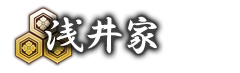 浅井家